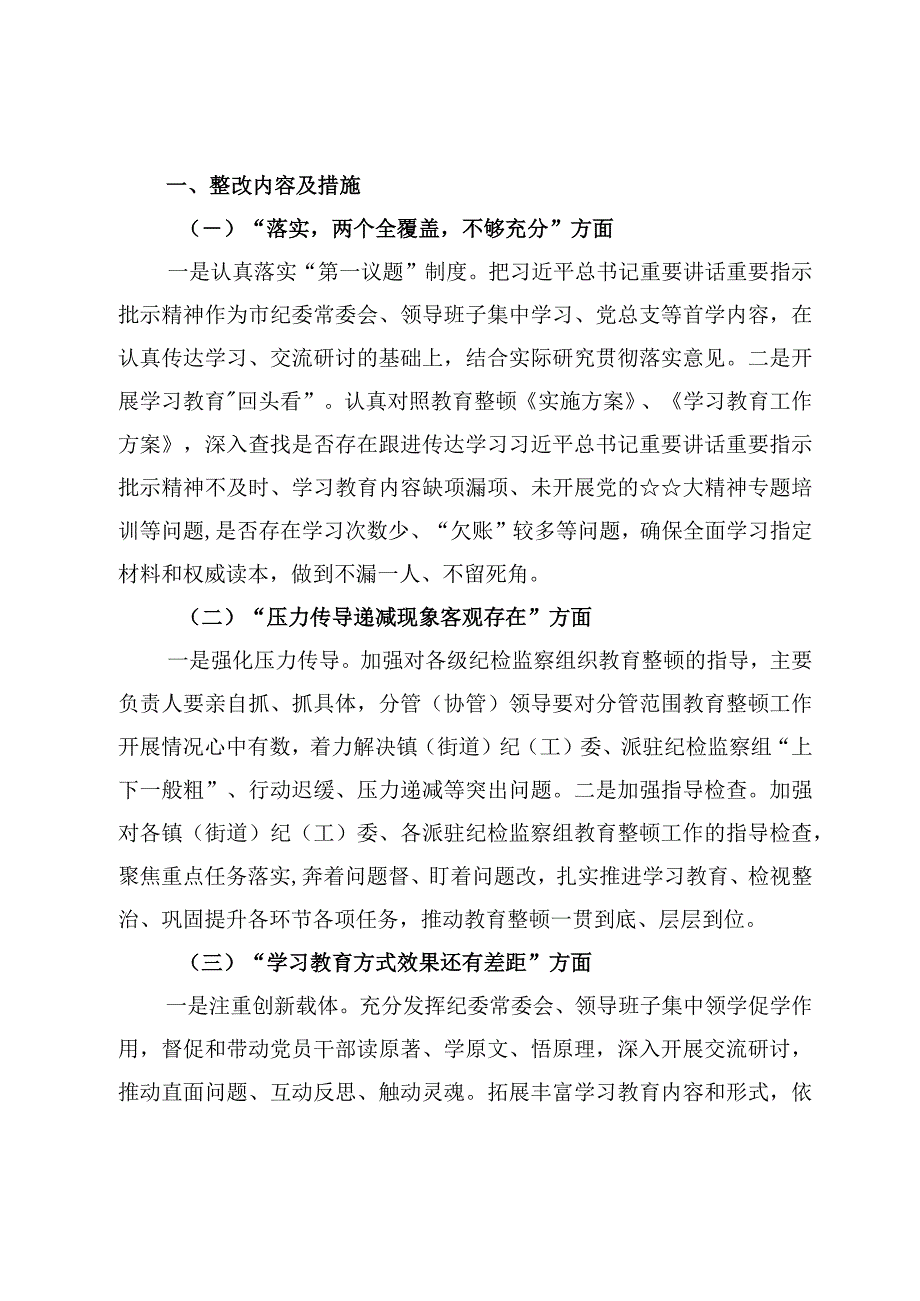 一、整改内容及措施

（一）“落实，两个全覆盖，不够充分”方面

一是认真落实“第一议题”制度。把习近平总书记重要讲话重要指示批示精神作为市纪委常委会、领导班子集中学习、党总支等首学内容，在认真传达学习、交流研讨的基础上，结合实际研究贯彻落实意见。二是开展学习教育"回头看”。认真对照教育整顿《实施方案》、《学习教育工作方案》，深入查找是否存在跟进传达学习习近平总书记重要讲话重要指示批示精神不及时、学习教育内容缺项漏项、未开展党的☆☆大精神专题培训等问题,是否存在学习次数少、“欠账”较多等问题，确保全面学习指定材料和权威读本，做到不漏一人、不留死角。

（二）“压力传导递减现象客观存在”方面

一是强化压力传导。加强对各级纪检监察组织教育整顿的指导，主要负责人要亲自抓、抓具体，分管（协管）领导要对分管范围教育整顿工作开展情况心中有数，着力解决镇（街道）纪（工）委、派驻纪检监察组“上下一般粗”、行动迟缓、压力递减等突出问题。二是加强指导检查。加强对各镇（街道）纪（工）委、各派驻纪检监察组教育整顿工作的指导检查，聚焦重点任务落实,奔着问题督、盯着问题改，扎实推进学习教育、检视整治、巩固提升各环节各项任务，推动教育整顿一贯到底、层层到位。

（三）“学习教育方式效果还有差距”方面

一是注重创新载体。充分发挥纪委常委会、领导班子集中领学促学作用，督促和带动党员干部读原著、学原文、悟原理，深入开展交流研讨，推动直面问题、互动反思、触动灵魂。拓展丰富学习教育内容和形式，依